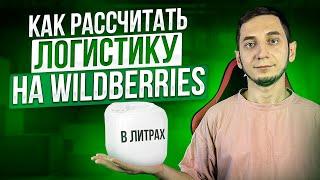 КАК РАССЧИТАТЬ ЛОГИСТИКУ НА WILDBERRIES

В ЛИТРАХ